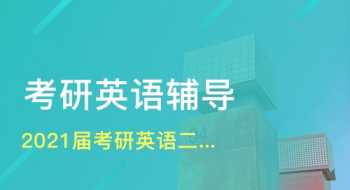 考研英语辅导

2021届考研英语二...